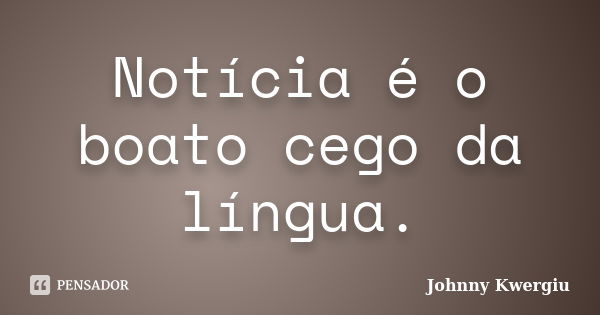 Notícia é o boato cego da língua.

PENSADOR

Johnny Kwergiu